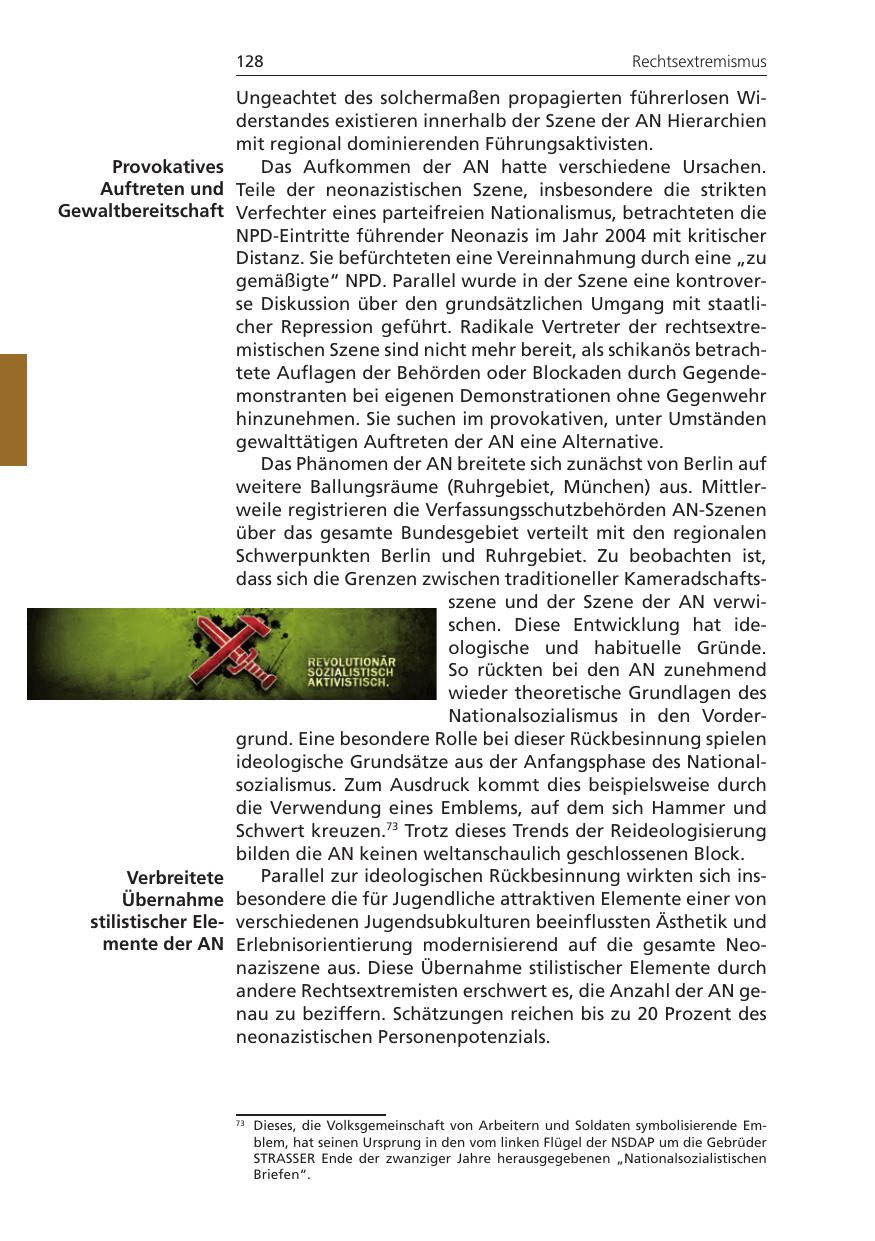 128 Rechtsextremismus

Ungeachtet des solchermaßen propagierten führerlosen Widerstandes existieren innerhalb der Szene der AN Hierarchien mit regional dominierenden Führungsaktivisten.

Provokatives Auftreten und Gewaltbereitschaft

Das Aufkommen der AN hatte verschiedene Ursachen. Teile der neonazistischen Szene, insbesondere die strikten Verfechter eines parteifreien Nationalismus, betrachteten die NPD-Eintritte führender Neonazis im Jahr 2004 mit kritischer Distanz. Sie befürchteten eine Vereinnahmung durch eine „zu gemäßigte“ NPD. Parallel wurde in der Szene eine kontroverse Diskussion über den grundsätzlichen Umgang mit staatlicher Repression geführt. Radikale Vertreter der rechtsextremistischen Szene sind nicht mehr bereit, als schikanös betrachtete Auflagen der Behörden oder Blockaden durch Gegendemonstranten bei eigenen Demonstrationen ohne Gegenwehr hinzunehmen. Sie suchen im provokativen, unter Umständen gewalttätigen Auftreten der AN eine Alternative.

Das Phänomen der AN breitete sich zunächst von Berlin auf weitere Ballungsräume (Ruhrgebiet, München) aus. Mittlerweile registrieren die Verfassungsschutzbehörden AN-Szenen über das gesamte Bundesgebiet verteilt mit den regionalen Schwerpunkten Berlin und Ruhrgebiet. Zu beobachten ist, dass sich die Grenzen zwischen traditioneller Kameradschaftsszene und der Szene der AN verwischen. Diese Entwicklung hat ideologische und habituelle Gründe. So rückten bei den AN zunehmend wieder theoretische Grundlagen des Nationalsozialismus in den Vordergrund. Eine besondere Rolle bei dieser Rückbesinnung spielen ideologische Grundsätze aus der Anfangsphase des Nationalsozialismus. Zum Ausdruck kommt dies beispielsweise durch die Verwendung eines Emblems, auf dem sich Hammer und Schwert kreuzen.$^{73}$ Trotz dieses Trends der Reideologisierung bilden die AN keinen weltanschaulich geschlossenen Block.

REVOLUTIONÄR SOZIALISTISCH AKTIVISTISCH.

Verbreitete Übernahme stilistischer Elemente der AN

Parallel zur ideologischen Rückbesinnung wirkten sich insbesondere die für Jugendliche attraktiven Elemente einer von verschiedenen Jugendsubkulturen beeinflussten Ästhetik und Erlebnisorientierung modernisierend auf die gesamte Neonaziszene aus. Diese Übernahme stilistischer Elemente durch andere Rechtsextremisten erschwert es, die Anzahl der AN genau zu beziffern. Schätzungen reichen bis zu 20 Prozent des neonazistischen Personenpotenzials.

$^{73}$ Dieses, die Volksgemeinschaft von Arbeitern und Soldaten symbolisierende Emblem, hat seinen Ursprung in den vom linken Flügel der NSDAP um die Gebrüder STRASSER Ende der zwanziger Jahre herausgegebenen „Nationalsozialistischen Briefen“.